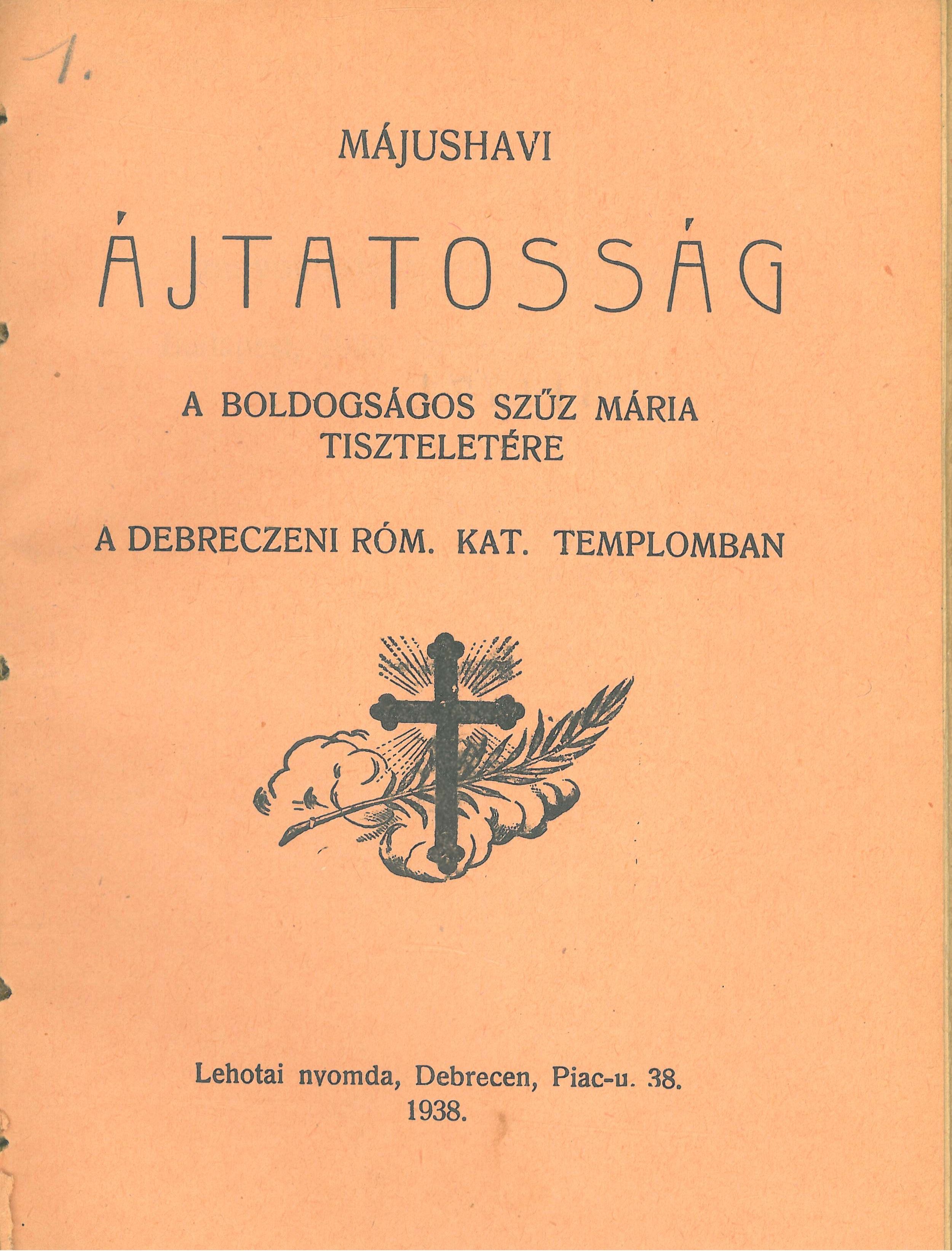 1.

MÁJUSHAVI

ÁJTATOSSÁG

A BOLDOGSÁGOS SZŰZ MÁRIA TISZTELETÉRE

A DEBRECZENI RÓM. KAT. TEMPLOMBAN

Lehotai nyomda, Debrecen, Piac-u. 38.
1938.